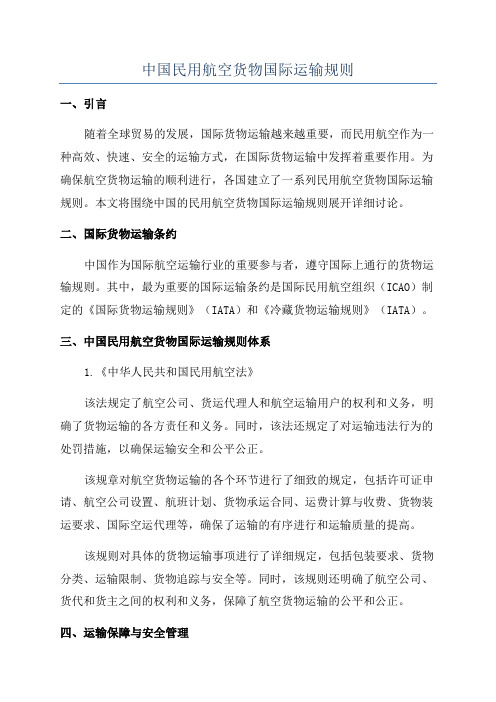 中国民用航空货物国际运输规则

一、引言

随着全球贸易的发展，国际货物运输越来越重要，而民用航空作为一种高效、快速、安全的运输方式，在国际货物运输中发挥着重要作用。为确保航空货物运输的顺利进行，各国建立了一系列民用航空货物国际运输规则。本文将围绕中国的民用航空货物国际运输规则展开详细讨论。

二、国际货物运输条约

中国作为国际航空运输行业的重要参与者，遵守国际上通行的货物运输规则。其中，最为重要的国际运输条约是国际民用航空组织（ICAO）制定的《国际货物运输规则》（IATA）和《冷藏货物运输规则》（IATA）。

三、中国民用航空货物国际运输规则体系

1.《中华人民共和国民用航空法》

该法规定了航空公司、货运代理人和航空运输用户的权利和义务，明确了货物运输的各方责任和义务。同时，该法还规定了对运输违法行为的处罚措施，以确保运输安全和公平公正。

该规章对航空货物运输的各个环节进行了细致的规定，包括许可证申请、航空公司设置、航班计划、货物承运合同、运费计算与收费、货物装运要求、国际空运代理等，确保了运输的有序进行和运输质量的提高。

该规则对具体的货物运输事项进行了详细规定，包括包装要求、货物分类、运输限制、货物追踪与安全等。同时，该规则还明确了航空公司、货代和货主之间的权利和义务，保障了航空货物运输的公平和公正。

四、运输保障与安全管理